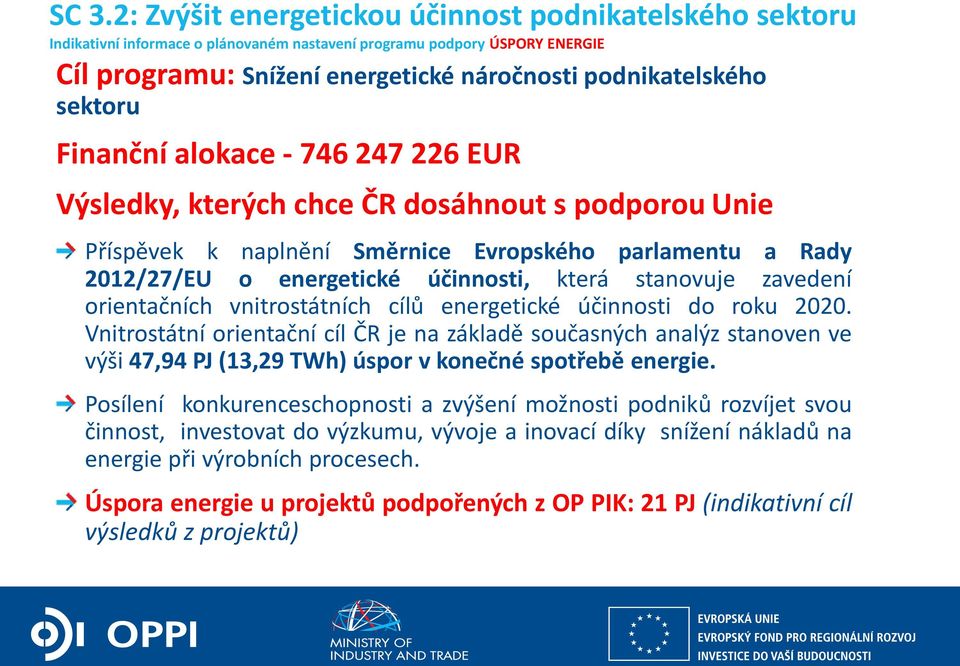 SC 3.2: Zvýšit energetickou účinnost podnikatelského sektoru
Indikativní informace o plánovaném nastavení programu podpory ÚSPORY ENERGIE

Cíl programu: Snížení energetické náročnosti podnikatelského sektoru

Finanční alokace - 746 247 226 EUR

Výsledky, kterých chce ČR dosáhnout s podporou Unie

Příspěvek k naplnění Směrnice Evropského parlamentu a Rady 2012/27/EU o energetické účinnosti, která stanovuje zavedení orientačních vnitrostátních cílů energetické účinnosti do roku 2020. Vnitrostátní orientační cíl ČR je na základě současných analýz stanoven ve výši 47,94 PJ (13,29 TWh) úspor v konečné spotřebě energie.

Posílení konkurenceschopnosti a zvýšení možnosti podniků rozvíjet svou činnost, investovat do výzkumu, vývoje a inovací díky snížení nákladů na energie při výrobních procesech.

Úspora energie u projektů podpořených z OP PIK: 21 PJ (indikativní cíl výsledků z projektů)

OPPI

MINISTRY OF INDUSTRY AND TRADE

EVROPSKÁ UNIE
EVROPSKÝ FOND PRO REGIONÁLNÍ ROZVOJ
INVESTICE DO VAŠÍ BUDOUCNOSTI